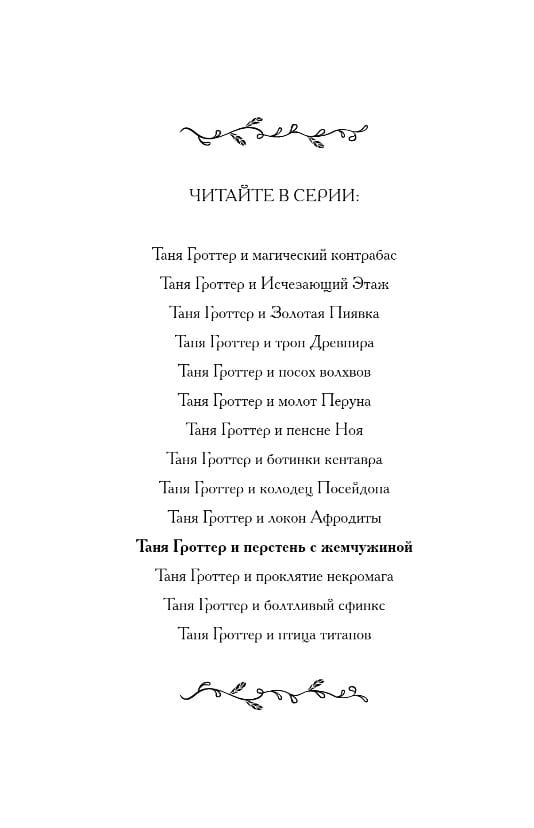 ЧИТАЙТЕ В СЕРИИ:

Таня Гроттер и магический контрабас
Таня Гроттер и Исчезающий Этаж
Таня Гроттер и Золотая Пиявка
Таня Гроттер и трон Древнира
Таня Гроттер и посох волхвов
Таня Гроттер и молот Перуна
Таня Гроттер и пенсне Ноя
Таня Гроттер и ботинки кентавра
Таня Гроттер и колодец Посейдона
Таня Гроттер и локон Афродиты
Таня Гроттер и перстень с жемчужиной
Таня Гроттер и проклятие некромага
Таня Гроттер и болтливый сфинкс
Таня Гроттер и птица титанов